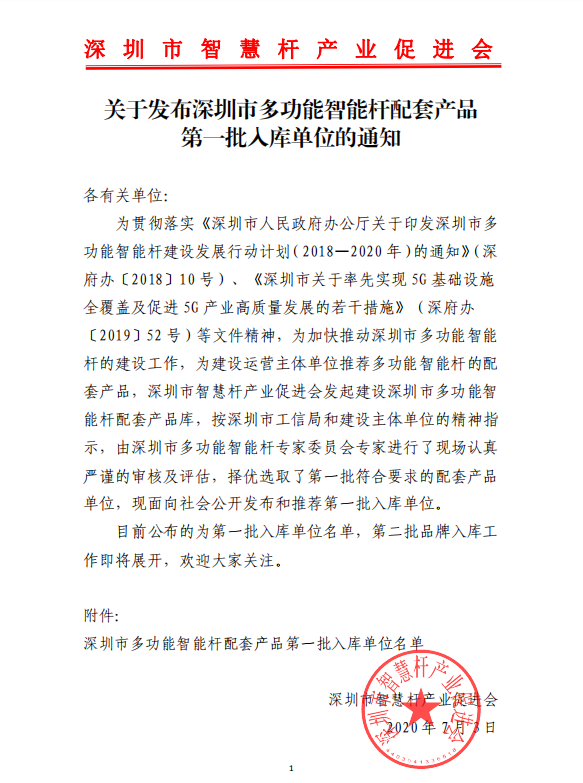 深圳市智慧杆产业促进会

关于发布深圳市多功能智能杆配套产品第一批入库单位的通知

各有关单位:

为贯彻落实《深圳市人民政府办公厅关于印发深圳市多功能智能杆建设发展行动计划(2018—2020年)的通知》(深府办〔2018〕10号)、《深圳市关于率先实现5G基础设施全覆盖及促进5G产业高质量发展的若干措施》(深府办〔2019〕52号)等文件精神,为加快推动深圳市多功能智能杆的建设工作,为建设运营主体单位推荐多功能智能杆的配套产品,深圳市智慧杆产业促进会发起建设深圳市多功能智能杆配套产品库,按深圳市工信局和建设主体单位的精神指示,由深圳市多功能智能杆专家委员会专家进行了现场认真严谨的审核及评估,择优选取了第一批符合要求的配套产品单位,现面向社会公开发布和推荐第一批入库单位。

目前公布的为第一批入库单位名单,第二批品牌入库工作即将展开,欢迎大家关注。

附件:
深圳市多功能智能杆配套产品第一批入库单位名单

深圳市智慧杆产业促进会
2020年7月3日

深圳市智慧杆产业促进会

1